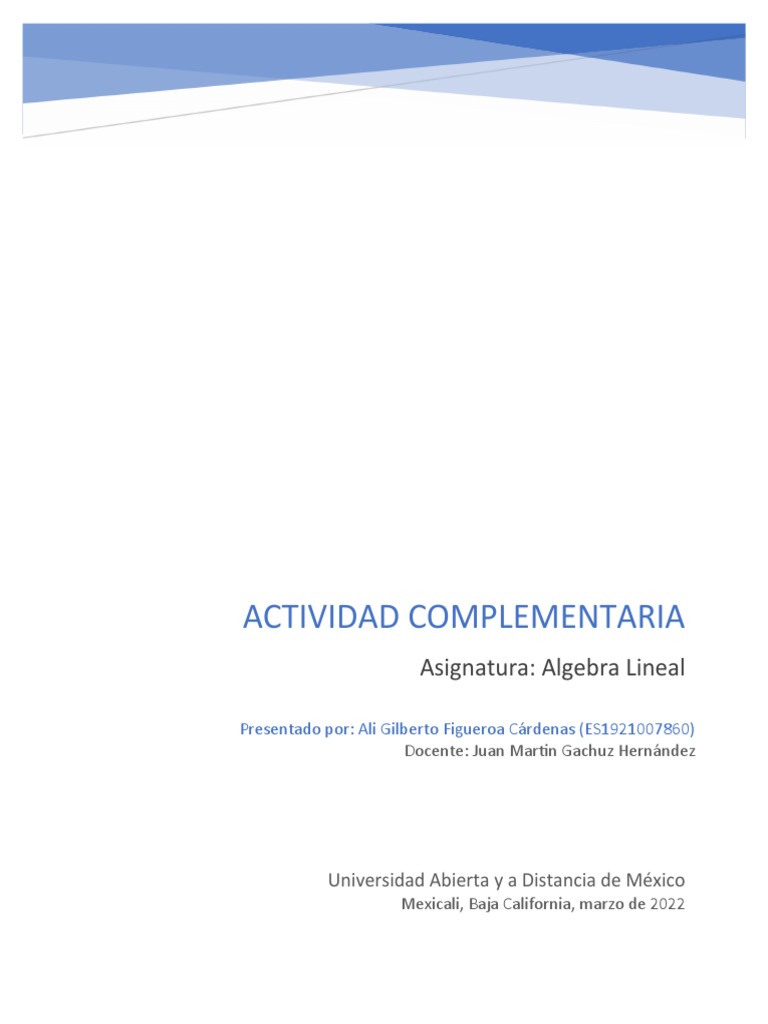 ACTIVIDAD COMPLEMENTARIA

Asignatura: Algebra Lineal

Presentado por: Ali Gilberto Figueroa Cárdenas (ES1921007860)
Docente: Juan Martin Gachuz Hernández

Universidad Abierta y a Distancia de México
Mexicali, Baja California, marzo de 2022